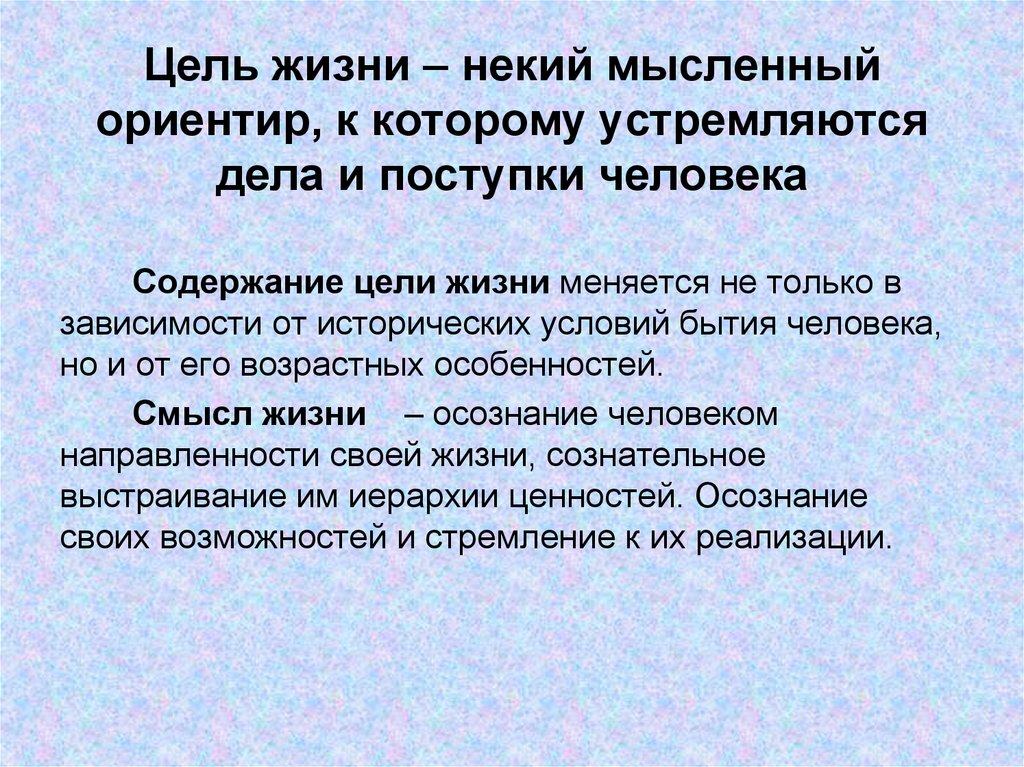 Цель жизни – некий мысленный ориентир, к которому устремляются дела и поступки человека

Содержание цели жизни меняется не только в зависимости от исторических условий бытия человека, но и от его возрастных особенностей.

Смысл жизни – осознание человеком направленности своей жизни, сознательное выстраивание им иерархии ценностей. Осознание своих возможностей и стремление к их реализации.